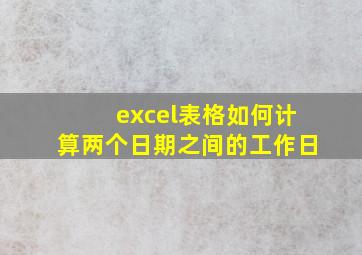 excel表格如何计算两个日期之间的工作日